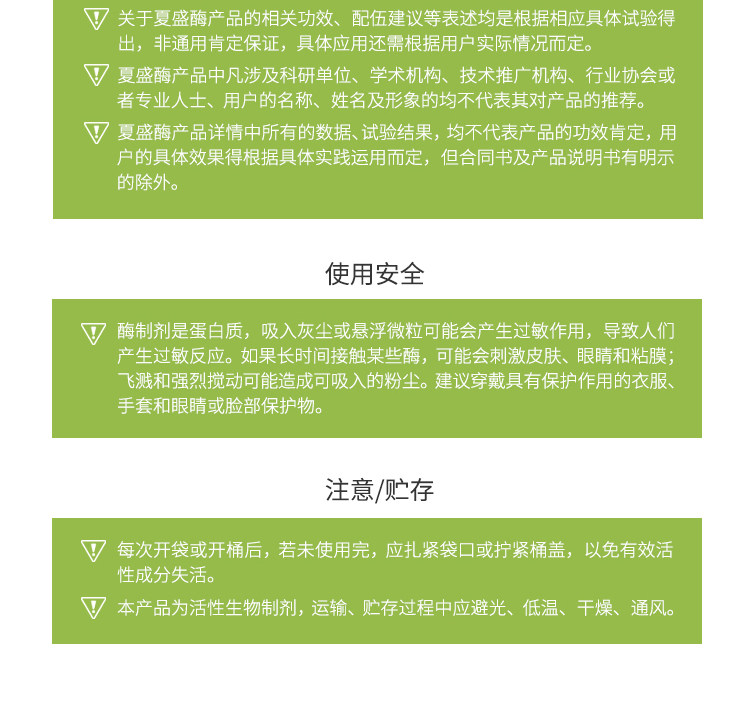 关于夏盛酶产品的相关功效、配伍建议等表述均是根据相应具体试验得出，非通用肯定保证，具体应用还需根据用户实际情况而定。

夏盛酶产品中凡涉及科研单位、学术机构、技术推广机构、行业协会或者专业人士、用户的名称、姓名及形象的均不代表其对产品的推荐。

夏盛酶产品详情中所有的数据、试验结果，均不代表产品的功效肯定，用户的具体效果得根据具体实践运用而定，但合同书及产品说明书有明示的除外。

使用安全

酶制剂是蛋白质，吸入灰尘或悬浮微粒可能会产生过敏作用，导致人们产生过敏反应。如果长时间接触某些酶，可能会刺激皮肤、眼睛和粘膜；飞溅和强烈搅动可能造成可吸入的粉尘。建议穿戴具有保护作用的衣服、手套和眼睛或脸部保护物。

注意/贮存

每次开袋或开桶后，若未使用完，应扎紧袋口或拧紧桶盖，以免有效活性成分失活。

本产品为活性生物制剂，运输、贮存过程中应避光、低温、干燥、通风。